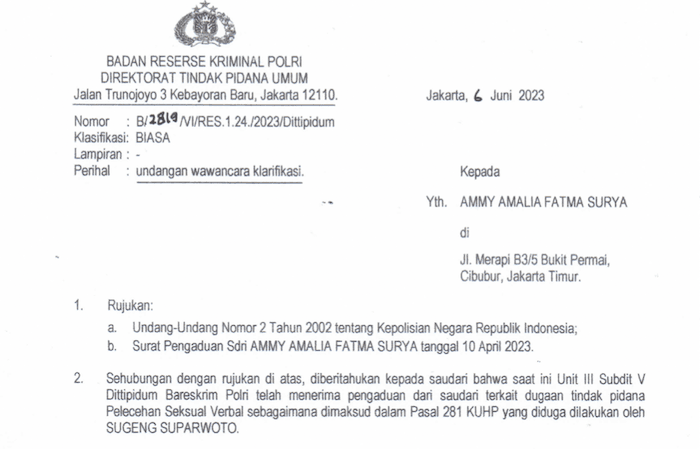 BADAN RESERSE KRIMINAL POLRI
DIREKTORAT TINDAK PIDANA UMUM
Jalan Trunojoyo 3 Kebayoran Baru, Jakarta 12110.

Jakarta, 6 Juni 2023

Nomor : B/2819/VI/RES.1.24./2023/Dittipidum
Klasifikasi: BIASA
Lampiran : -
Perihal : undangan wawancara klarifikasi.

Kepada

Yth. AMMY AMALIA FATMA SURYA

di

Jl. Merapi B3/5 Bukit Permai, Cibubur, Jakarta Timur.

1. Rujukan:

a. Undang-Undang Nomor 2 Tahun 2002 tentang Kepolisian Negara Republik Indonesia;

b. Surat Pengaduan Sdri AMMY AMALIA FATMA SURYA tanggal 10 April 2023.

2. Sehubungan dengan rujukan di atas, diberitahukan kepada saudari bahwa saat ini Unit III Subdit V Dittipidum Bareskrim Polri telah menerima pengaduan dari saudari terkait dugaan tindak pidana Pelecehan Seksual Verbal sebagaimana dimaksud dalam Pasal 281 KUHP yang diduga dilakukan oleh SUGENG SUPARWOTO.